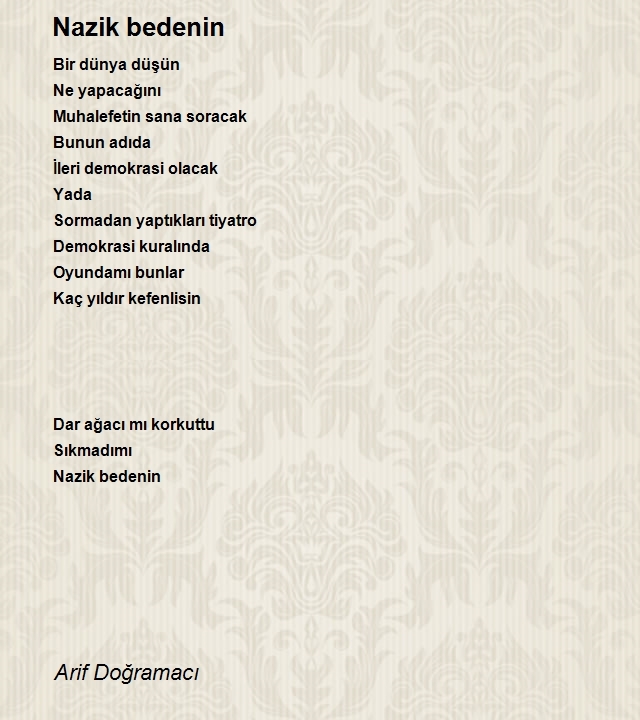 Nazik bedenin

Bir dünya düşün
Ne yapacağını
Muhalefetin sana soracak
Bunun adıda
İleri demokrasi olacak
Yada
Sormadan yaptıkları tiyatro
Demokrasi kuralında
Oyundamı bunlar
Kaç yıldır kefenlisin

Dar ağacı mı korkuttu
Sıkmadımı
Nazik bedenin

Arif Doğramacı